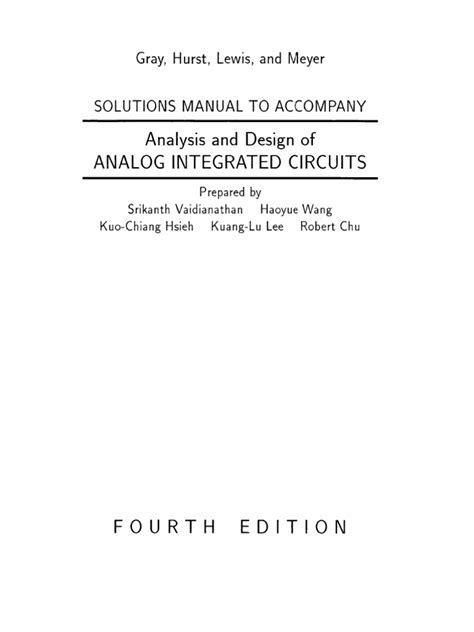 Gray, Hurst, Lewis, and Meyer

SOLUTIONS MANUAL TO ACCOMPANY

Analysis and Design of
ANALOG INTEGRATED CIRCUITS

Prepared by
Srikanth Vaidianathan Haoyue Wang
Kuo-Chiang Hsieh Kuang-Lu Lee Robert Chu

FOURTH EDITION